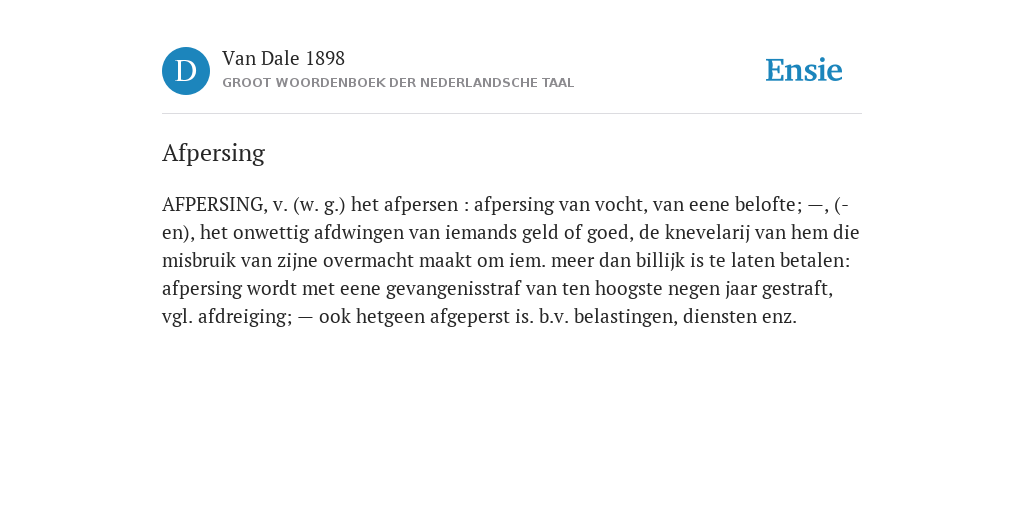 D

Van Dale 1898

GROOT WOORDENBOEK DER NEDERLANDSCHE TAAL

Ensie

Afpersing

AFPERSING, v. (w. g.) het afpersen : afpersing van vocht, van eene belofte; —, (-en), het onwettig afdwingen van iemands geld of goed, de knevelarij van hem die misbruik van zijne overmacht maakt om iem. meer dan billijk is te laten betalen: afpersing wordt met eene gevangenisstraf van ten hoogste negen jaar gestraft, vgl. afdreiging; — ook hetgeen afgeperst is. b.v. belastingen, diensten enz.